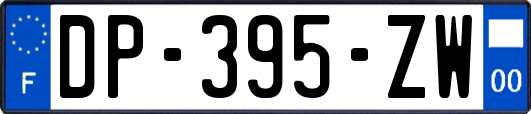 F
DP-395-ZW
00